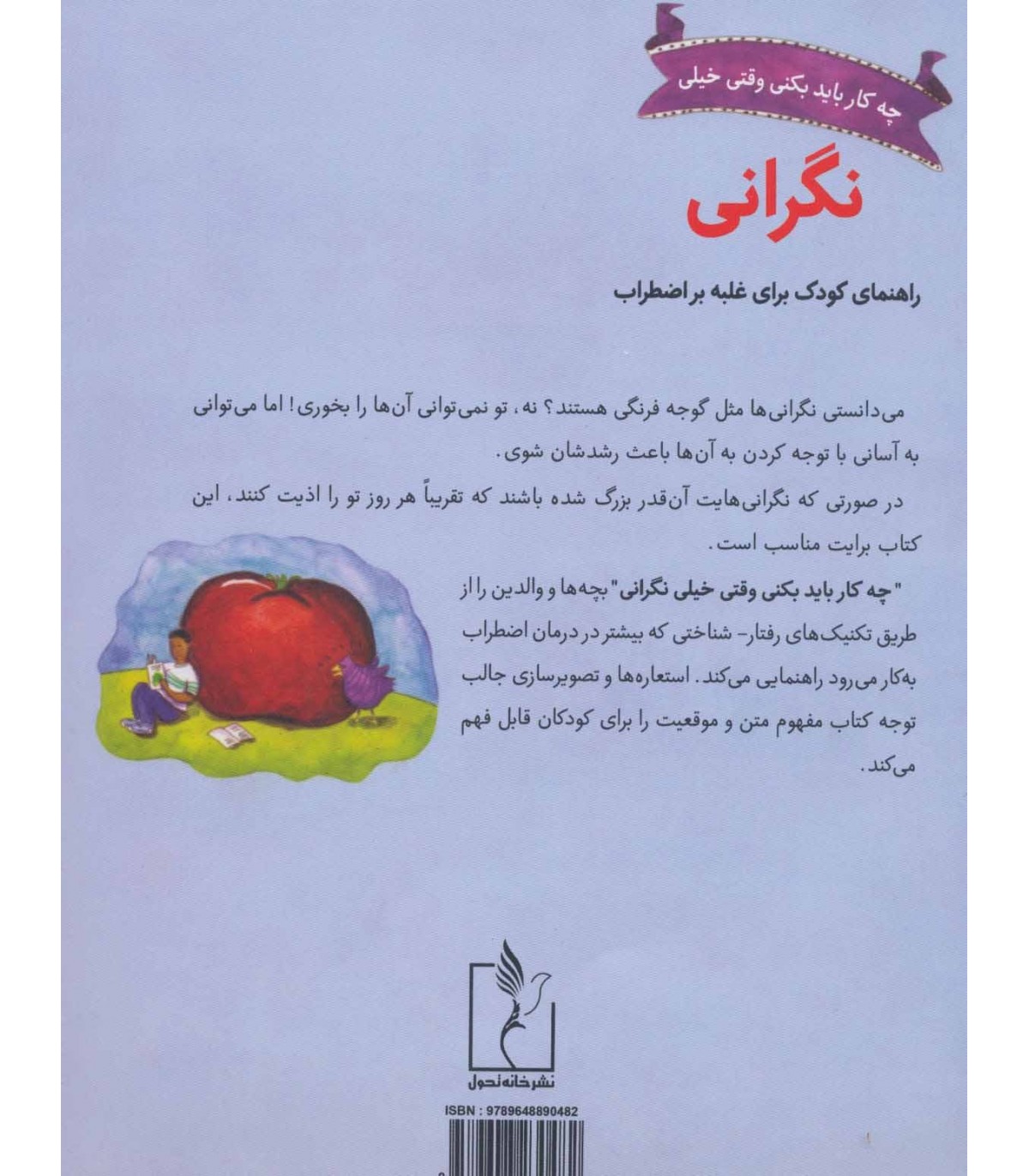 چه کار باید بکنی وقتی خیلی

نگرانی

راهنمای کودک برای غلبه بر اضطراب

می‌دانستی نگرانی‌ها مثل گوجه فرنگی هستند؟ نه، تو نمی‌توانی آن‌ها را بخوری! اما می‌توانی به آسانی با توجه کردن به آن‌ها باعث رشدشان شوی.

در صورتی که نگرانی‌هایت آن‌قدر بزرگ شده باشند که تقریباً هر روز تو را اذیت کنند، این کتاب برایت مناسب است.

"چه کار باید بکنی وقتی خیلی نگرانی" بچه‌ها و والدین را از طریق تکنیک‌های رفتار- شناختی که بیشتر در درمان اضطراب به‌کار می‌رود راهنمایی می‌کند. استعاره‌ها و تصویرسازی جالب توجه کتاب مفهوم متن و موقعیت را برای کودکان قابل فهم می‌کند.

نشر خانه تحول

ISBN : 9789648890482